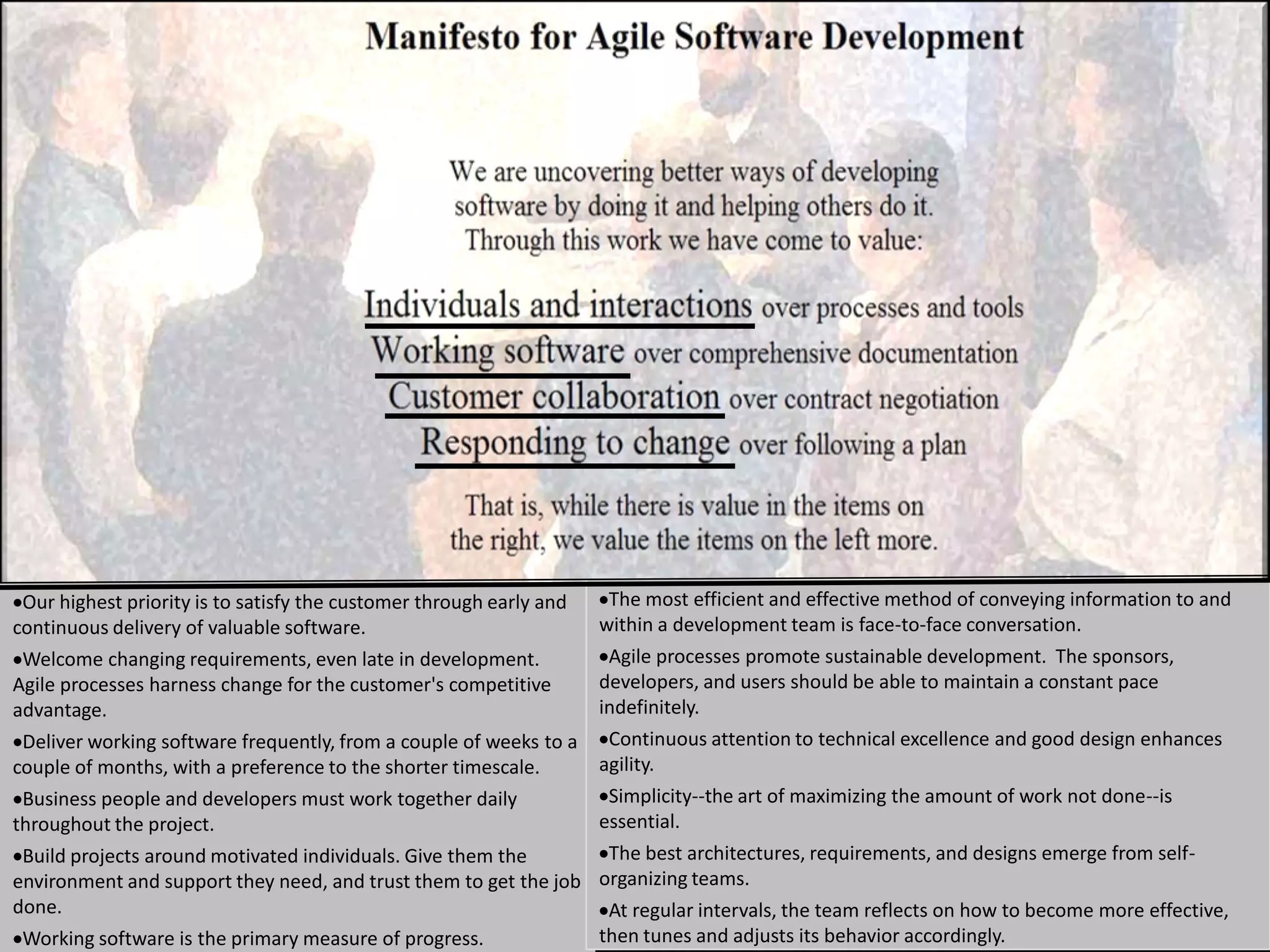 Manifesto for Agile Software Development

We are uncovering better ways of developing software by doing it and helping others do it. Through this work we have come to value:

Individuals and interactions over processes and tools
Working software over comprehensive documentation
Customer collaboration over contract negotiation
Responding to change over following a plan

That is, while there is value in the items on the right, we value the items on the left more.

•Our highest priority is to satisfy the customer through early and continuous delivery of valuable software.

•Welcome changing requirements, even late in development. Agile processes harness change for the customer's competitive advantage.

•Deliver working software frequently, from a couple of weeks to a couple of months, with a preference to the shorter timescale.

•Business people and developers must work together daily throughout the project.

•Build projects around motivated individuals. Give them the environment and support they need, and trust them to get the job done.

•Working software is the primary measure of progress.

•The most efficient and effective method of conveying information to and within a development team is face-to-face conversation.

•Agile processes promote sustainable development. The sponsors, developers, and users should be able to maintain a constant pace indefinitely.

•Continuous attention to technical excellence and good design enhances agility.

•Simplicity--the art of maximizing the amount of work not done--is essential.

•The best architectures, requirements, and designs emerge from self-organizing teams.

•At regular intervals, the team reflects on how to become more effective, then tunes and adjusts its behavior accordingly.